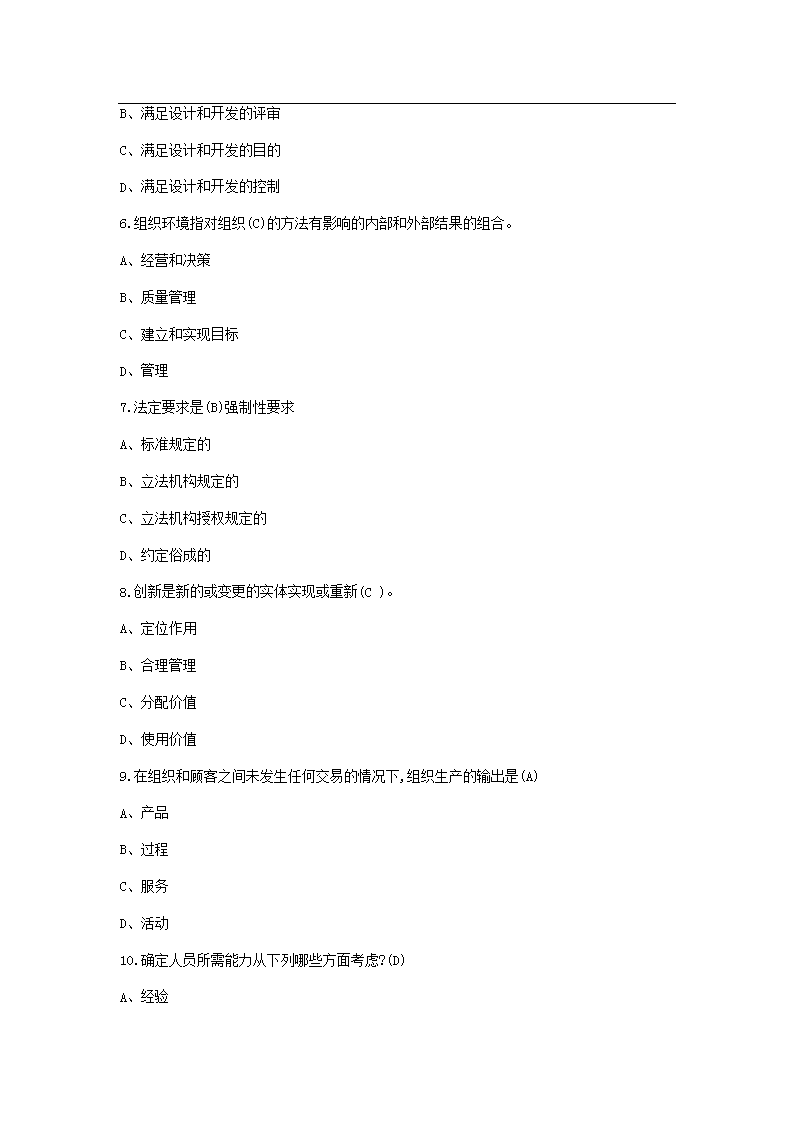 B、满足设计和开发的评审

C、满足设计和开发的目的

D、满足设计和开发的控制

6.组织环境指对组织(C)的方法有影响的内部和外部结果的组合。

A、经营和决策

B、质量管理

C、建立和实现目标

D、管理

7.法定要求是(B)强制性要求

A、标准规定的

B、立法机构规定的

C、立法机构授权规定的

D、约定俗成的

8.创新是新的或变更的实体实现或重新(C )。

A、定位作用

B、合理管理

C、分配价值

D、使用价值

9.在组织和顾客之间未发生任何交易的情况下,组织生产的输出是(A)

A、产品

B、过程

C、服务

D、活动

10.确定人员所需能力从下列哪些方面考虑?(D)

A、经验